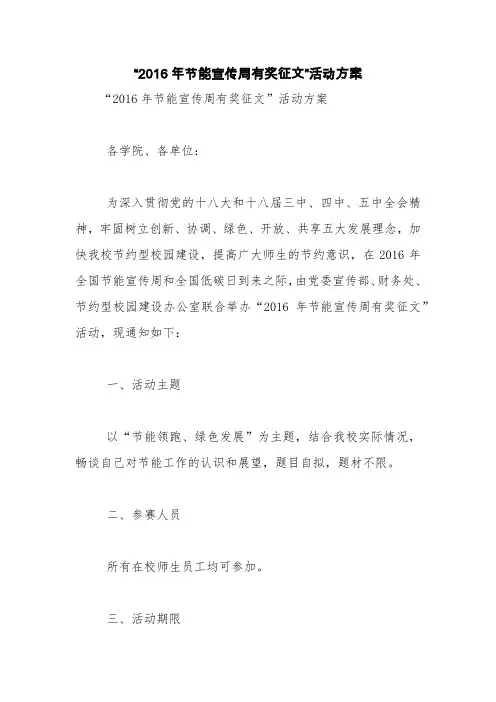 "2016 年节能宣传周有奖征文"活动方案

“2016 年节能宣传周有奖征文”活动方案

各学院、各单位：

为深入贯彻党的十八大和十八届三中、四中、五中全会精神，牢固树立创新、协调、绿色、开放、共享五大发展理念，加快我校节约型校园建设，提高广大师生的节约意识，在 2016 年全国节能宣传周和全国低碳日到来之际，由党委宣传部、财务处、节约型校园建设办公室联合举办“2016 年节能宣传周有奖征文”活动，现通知如下：

一、活动主题

以“节能领跑、绿色发展”为主题，结合我校实际情况，畅谈自己对节能工作的认识和展望，题目自拟，题材不限。

二、参赛人员

所有在校师生员工均可参加。

三、活动期限